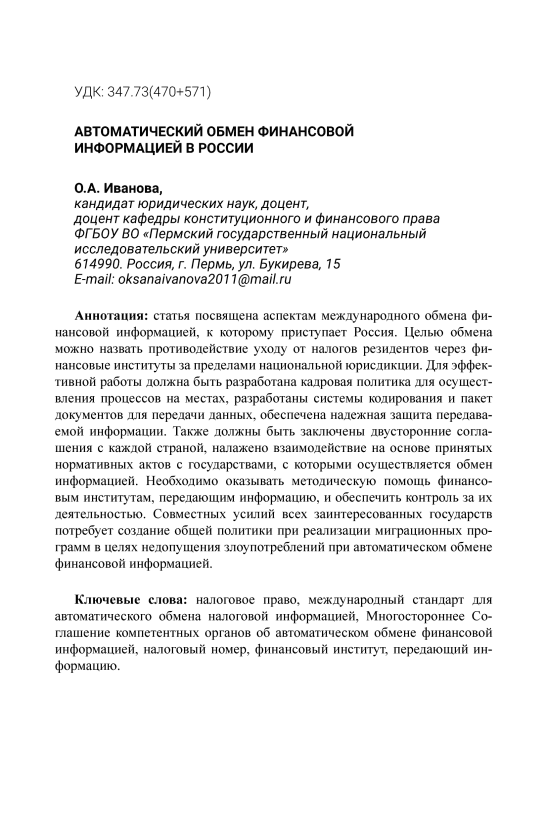 УДК: 347.73(470+571)

АВТОМАТИЧЕСКИЙ ОБМЕН ФИНАНСОВОЙ ИНФОРМАЦИЕЙ В РОССИИ

О.А. Иванова,
кандидат юридических наук, доцент,
доцент кафедры конституционного и финансового права
ФГБОУ ВО «Пермский государственный национальный исследовательский университет»
614990. Россия, г. Пермь, ул. Букирева, 15
E-mail: oksanaivanova2011@mail.ru

Аннотация: статья посвящена аспектам международного обмена финансовой информацией, к которому приступает Россия. Целью обмена можно назвать противодействие уходу от налогов резидентов через финансовые институты за пределами национальной юрисдикции. Для эффективной работы должна быть разработана кадровая политика для осуществления процессов на местах, разработаны системы кодирования и пакет документов для передачи данных, обеспечена надежная защита передаваемой информации. Также должны быть заключены двусторонние соглашения с каждой страной, налажено взаимодействие на основе принятых нормативных актов с государствами, с которыми осуществляется обмен информацией. Необходимо оказывать методическую помощь финансовым институтам, передающим информацию, и обеспечить контроль за их деятельностью. Совместных усилий всех заинтересованных государств потребует создание общей политики при реализации миграционных программ в целях недопущения злоупотреблений при автоматическом обмене финансовой информацией.

Ключевые слова: налоговое право, международный стандарт для автоматического обмена налоговой информацией, Многостороннее Соглашение компетентных органов об автоматическом обмене финансовой информации, налоговый номер, финансовый институт, передающий информацию.